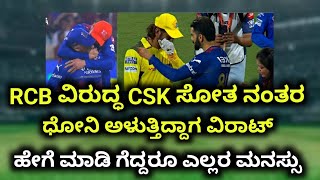 RCB ವಿರುದ್ಧ CSK ಸೋತ ನಂತರ ಧೋನಿ ಅಳುತ್ತಿದ್ದಾಗ ವಿರಾಟ್ ಹೇಗೆ ಮಾಡಿ ಗೆದ್ದರೂ ಎಲ್ಲರ ಮನಸ್ಸು